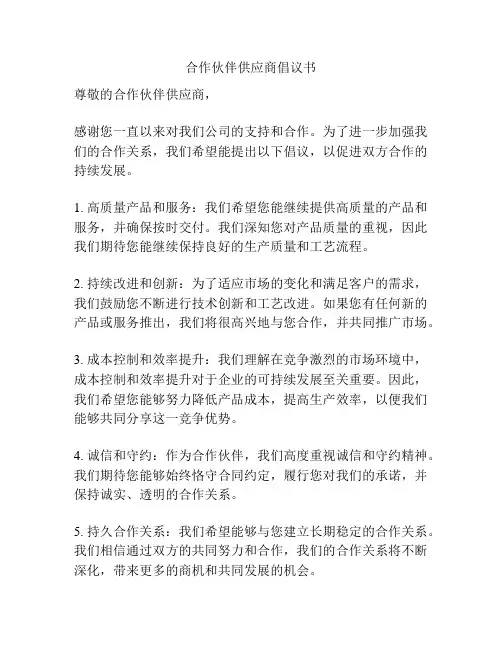 合作伙伴供应商倡议书

尊敬的合作伙伴供应商，

感谢您一直以来对我们公司的支持和合作。为了进一步加强我们的合作关系，我们希望能提出以下倡议，以促进双方合作的持续发展。

1. 高质量产品和服务：我们希望您能继续提供高质量的产品和服务，并确保按时交付。我们深知您对产品质量的重视，因此我们期待您能继续保持良好的生产质量和工艺流程。

2. 持续改进和创新：为了适应市场的变化和满足客户的需求，我们鼓励您不断进行技术创新和工艺改进。如果您有任何新的产品或服务推出，我们将很高兴地与您合作，并共同推广市场。

3. 成本控制和效率提升：我们理解在竞争激烈的市场环境中，成本控制和效率提升对于企业的可持续发展至关重要。因此，我们希望您能够努力降低产品成本，提高生产效率，以便我们能够共同分享这一竞争优势。

4. 诚信和守约：作为合作伙伴，我们高度重视诚信和守约精神。我们期待您能够始终恪守合同约定，履行您对我们的承诺，并保持诚实、透明的合作关系。

5. 持久合作关系：我们希望能够与您建立长期稳定的合作关系。我们相信通过双方的共同努力和合作，我们的合作关系将不断深化，带来更多的商机和共同发展的机会。